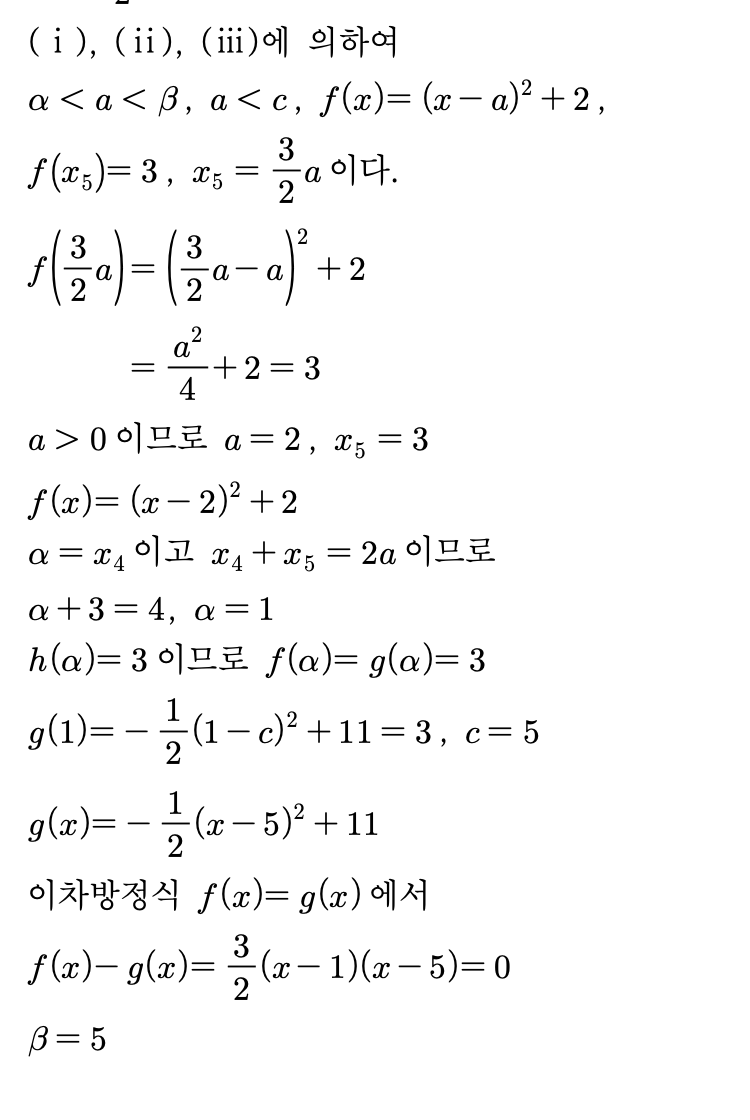 (ⅰ), (ⅱ), (ⅲ)에 의하여

$\alpha < a < \beta$, $a < c$, $f(x) = (x-a)^2 + 2$,

$f(x_5) = 3$, $x_5 = \frac{3}{2}a$ 이다.

$f\left(\frac{3}{2}a\right) = \left(\frac{3}{2}a - a\right)^2 + 2$

$= \frac{a^2}{4} + 2 = 3$

$a > 0$ 이므로 $a = 2$, $x_5 = 3$

$f(x) = (x-2)^2 + 2$

$\alpha = x_4$ 이고 $x_4 + x_5 = 2a$ 이므로

$\alpha + 3 = 4$, $\alpha = 1$

$h(\alpha) = 3$ 이므로 $f(\alpha) = g(\alpha) = 3$

$g(1) = -\frac{1}{2}(1-c)^2 + 11 = 3$, $c = 5$

$g(x) = -\frac{1}{2}(x-5)^2 + 11$

이차방정식 $f(x) = g(x)$ 에서

$f(x) - g(x) = \frac{3}{2}(x-1)(x-5) = 0$

$\beta = 5$